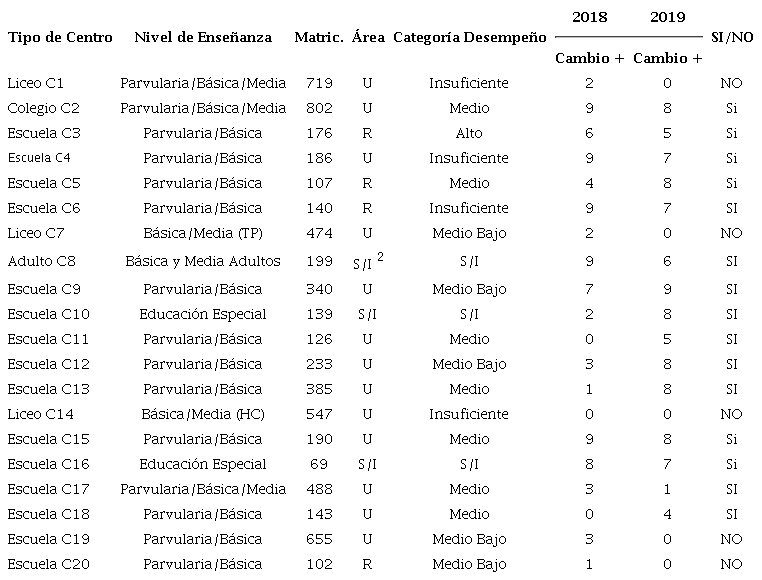 | Tipo de Centro | Nivel de Enseñanza | Matric. | Área | Categoría Desempeño | 2018 Cambio + | 2019 Cambio + | SI/NO |
|---|---|---|---|---|---|---|---|
| Liceo C1 | Parvularia/Básica/Media | 719 | U | Insuficiente | 2 | 0 | NO |
| Colegio C2 | Parvularia/Básica/Media | 802 | U | Medio | 9 | 8 | Si |
| Escuela C3 | Parvularia/Básica | 176 | R | Alto | 6 | 5 | Si |
| Escuela C4 | Parvularia/Básica | 186 | U | Insuficiente | 9 | 7 | Si |
| Escuela C5 | Parvularia/Básica | 107 | R | Medio | 4 | 8 | Si |
| Escuela C6 | Parvularia/Básica | 140 | R | Insuficiente | 9 | 7 | SI |
| Liceo C7 | Básica/Media (TP) | 474 | U | Medio Bajo | 2 | 0 | NO |
| Adulto C8 | Básica y Media Adultos | 199 | S/I $^2$ | S/I | 9 | 6 | SI |
| Escuela C9 | Parvularia/Básica | 340 | U | Medio Bajo | 7 | 9 | SI |
| Escuela C10 | Educación Especial | 139 | S/I | S/I | 2 | 8 | SI |
| Escuela C11 | Parvularia/Básica | 126 | U | Medio | 0 | 5 | SI |
| Escuela C12 | Parvularia/Básica | 233 | U | Medio Bajo | 3 | 8 | SI |
| Escuela C13 | Parvularia/Básica | 385 | U | Medio | 1 | 8 | SI |
| Liceo C14 | Básica/Media (HC) | 547 | U | Insuficiente | 0 | 0 | NO |
| Escuela C15 | Parvularia/Básica | 190 | U | Medio | 9 | 8 | Si |
| Escuela C16 | Educación Especial | 69 | S/I | S/I | 8 | 7 | Si |
| Escuela C17 | Parvularia/Básica/Media | 488 | U | Medio | 3 | 1 | SI |
| Escuela C18 | Parvularia/Básica | 143 | U | Medio | 0 | 4 | SI |
| Escuela C19 | Parvularia/Básica | 655 | U | Medio Bajo | 3 | 0 | NO |
| Escuela C20 | Parvularia/Básica | 102 | R | Medio Bajo | 1 | 0 | NO |